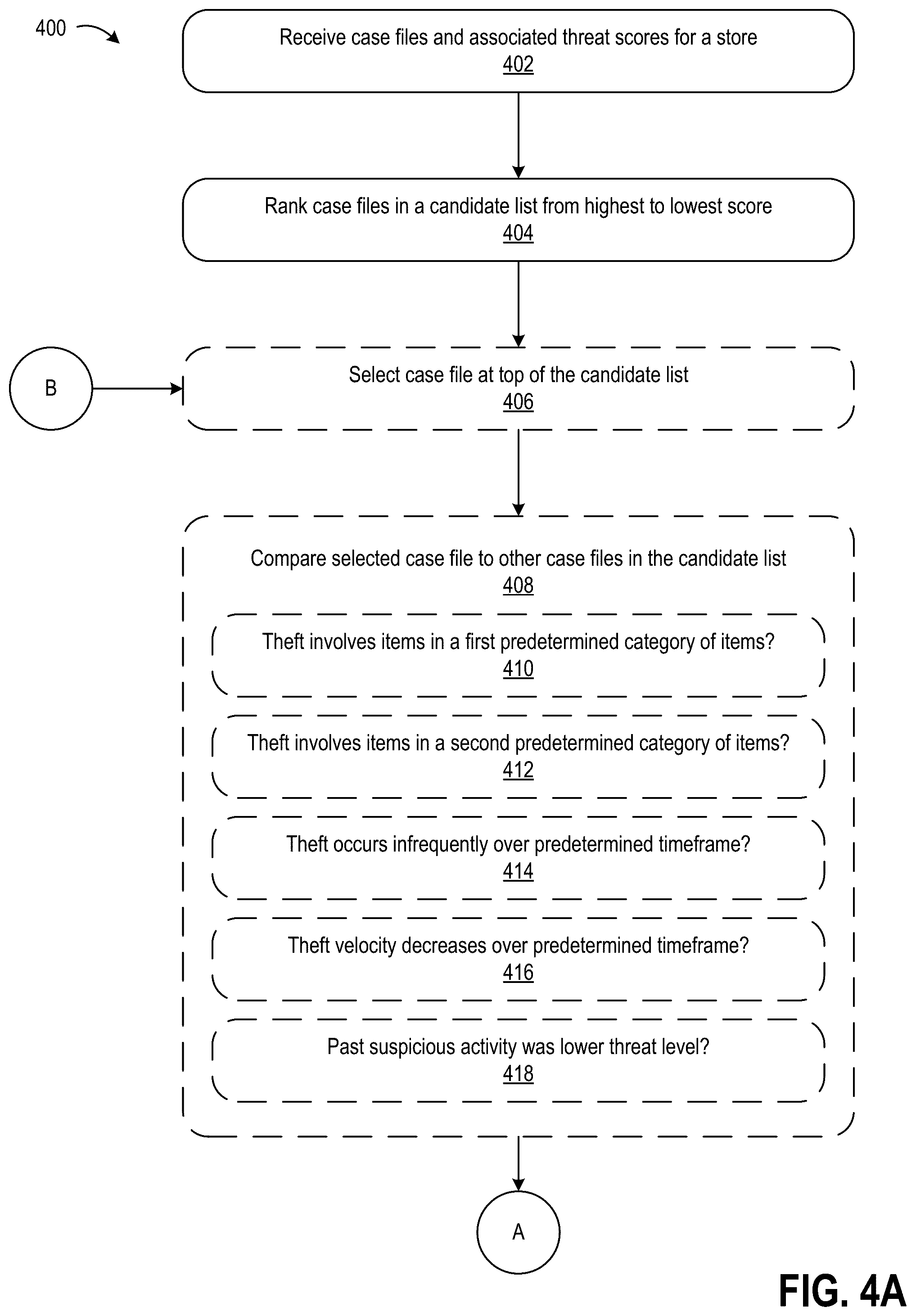 400

Receive case files and associated threat scores for a store
402

Rank case files in a candidate list from highest to lowest score
404

B

Select case file at top of the candidate list
406

Compare selected case file to other case files in the candidate list
408

Theft involves items in a first predetermined category of items?
410

Theft involves items in a second predetermined category of items?
412

Theft occurs infrequently over predetermined timeframe?
414

Theft velocity decreases over predetermined timeframe?
416

Past suspicious activity was lower threat level?
418

A

FIG. 4A